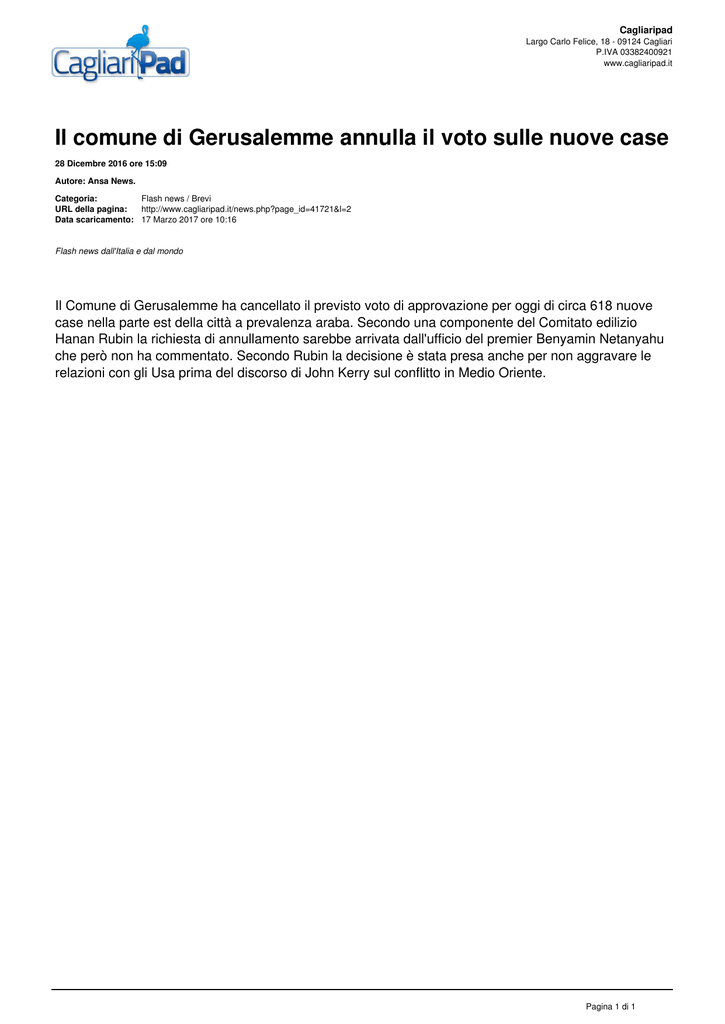 CagliariPad

Cagliaripad
Largo Carlo Felice, 18 - 09124 Cagliari
P.IVA 03382400921
www.cagliaripad.it

Il comune di Gerusalemme annulla il voto sulle nuove case

28 Dicembre 2016 ore 15:09

Autore: Ansa News.

Categoria: Flash news / Brevi
URL della pagina: http://www.cagliaripad.it/news.php?page_id=41721&l=2
Data scaricamento: 17 Marzo 2017 ore 10:16

Flash news dall'Italia e dal mondo

Il Comune di Gerusalemme ha cancellato il previsto voto di approvazione per oggi di circa 618 nuove case nella parte est della città a prevalenza araba. Secondo una componente del Comitato edilizio Hanan Rubin la richiesta di annullamento sarebbe arrivata dall'ufficio del premier Benyamin Netanyahu che però non ha commentato. Secondo Rubin la decisione è stata presa anche per non aggravare le relazioni con gli Usa prima del discorso di John Kerry sul conflitto in Medio Oriente.

Pagina 1 di 1